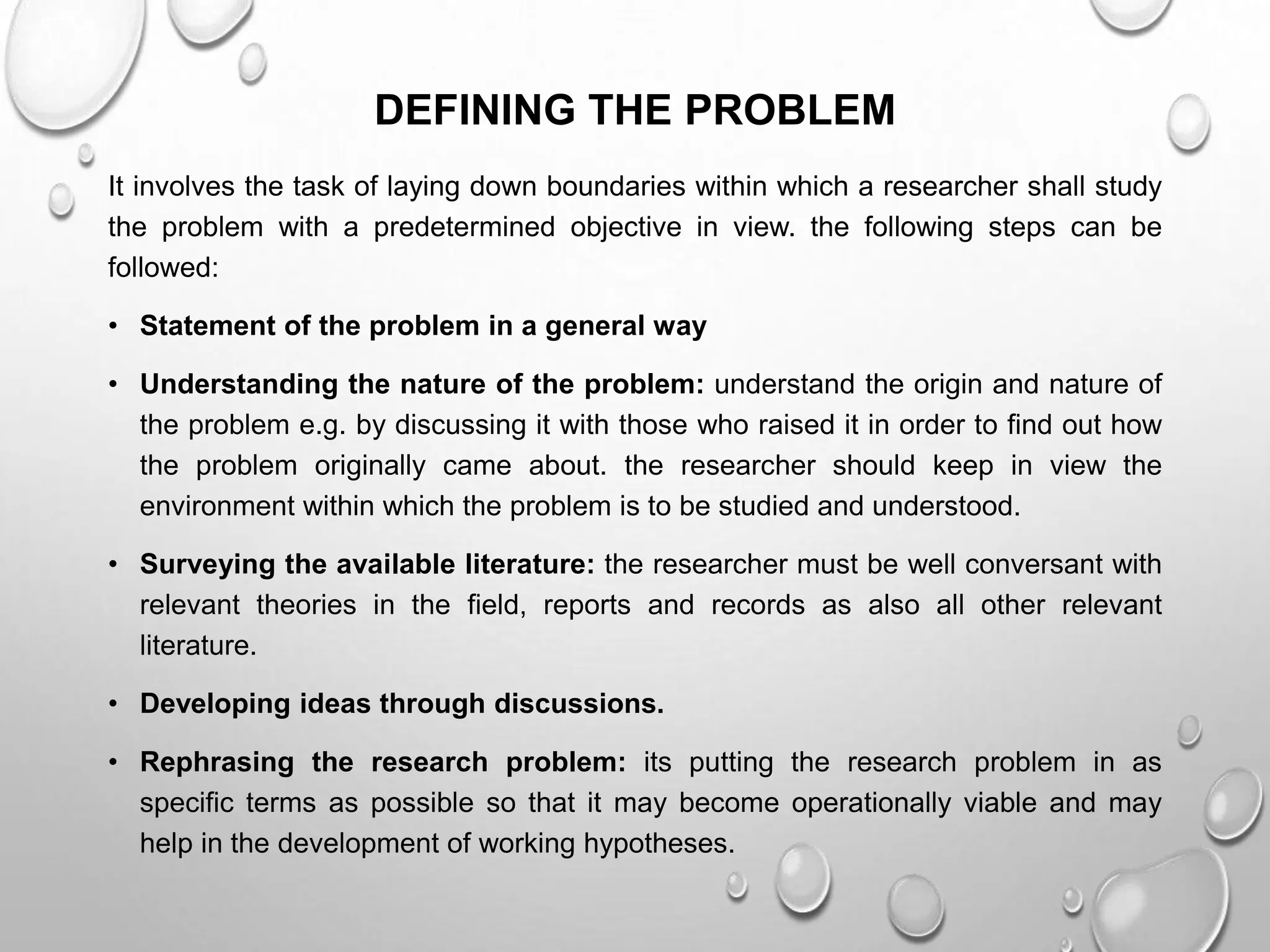 DEFINING THE PROBLEM

It involves the task of laying down boundaries within which a researcher shall study the problem with a predetermined objective in view. the following steps can be followed:

• Statement of the problem in a general way

• Understanding the nature of the problem: understand the origin and nature of the problem e.g. by discussing it with those who raised it in order to find out how the problem originally came about. the researcher should keep in view the environment within which the problem is to be studied and understood.

• Surveying the available literature: the researcher must be well conversant with relevant theories in the field, reports and records as also all other relevant literature.

• Developing ideas through discussions.

• Rephrasing the research problem: its putting the research problem in as specific terms as possible so that it may become operationally viable and may help in the development of working hypotheses.